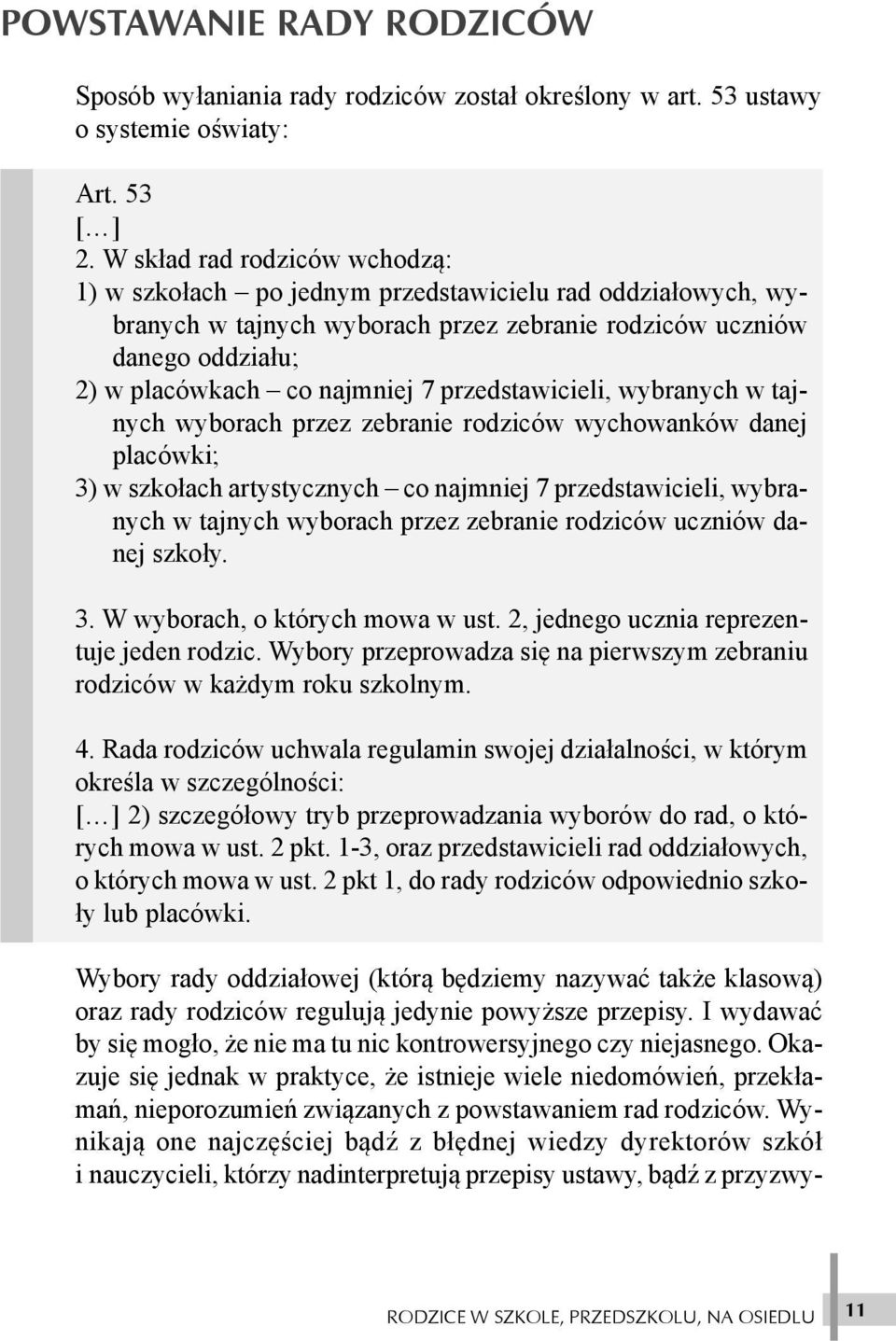 POWSTAWANIE RADY RODZICÓW

Sposób wyłaniania rady rodziców został określony w art. 53 ustawy o systemie oświaty:

Art. 53
[…]
2. W skład rad rodziców wchodzą:
1) w szkołach – po jednym przedstawicielu rad oddziałowych, wybranych w tajnych wyborach przez zebranie rodziców uczniów danego oddziału;
2) w placówkach – co najmniej 7 przedstawicieli, wybranych w tajnych wyborach przez zebranie rodziców wychowanków danej placówki;
3) w szkołach artystycznych – co najmniej 7 przedstawicieli, wybranych w tajnych wyborach przez zebranie rodziców uczniów danej szkoły.

3. W wyborach, o których mowa w ust. 2, jednego ucznia reprezentuje jeden rodzic. Wybory przeprowadza się na pierwszym zebraniu rodziców w każdym roku szkolnym.

4. Rada rodziców uchwala regulamin swojej działalności, w którym określa w szczególności:
[…] 2) szczegółowy tryb przeprowadzania wyborów do rad, o których mowa w ust. 2 pkt. 1-3, oraz przedstawicieli rad oddziałowych, o których mowa w ust. 2 pkt 1, do rady rodziców odpowiednio szkoły lub placówki.

Wybory rady oddziałowej (którą będziemy nazywać także klasową) oraz rady rodziców regulują jedynie powyższe przepisy. I wydawać by się mogło, że nie ma tu nic kontrowersyjnego czy niejasnego. Okazuje się jednak w praktyce, że istnieje wiele niedomówień, przekłamań, nieporozumień związanych z powstawaniem rad rodziców. Wynikają one najczęściej bądź z błędnej wiedzy dyrektorów szkół i nauczycieli, którzy nadinterpretują przepisy ustawy, bądź z przyzwy-

RODZICE W SZKOLE, PRZEDSZKOLU, NA OSIEDLU 11